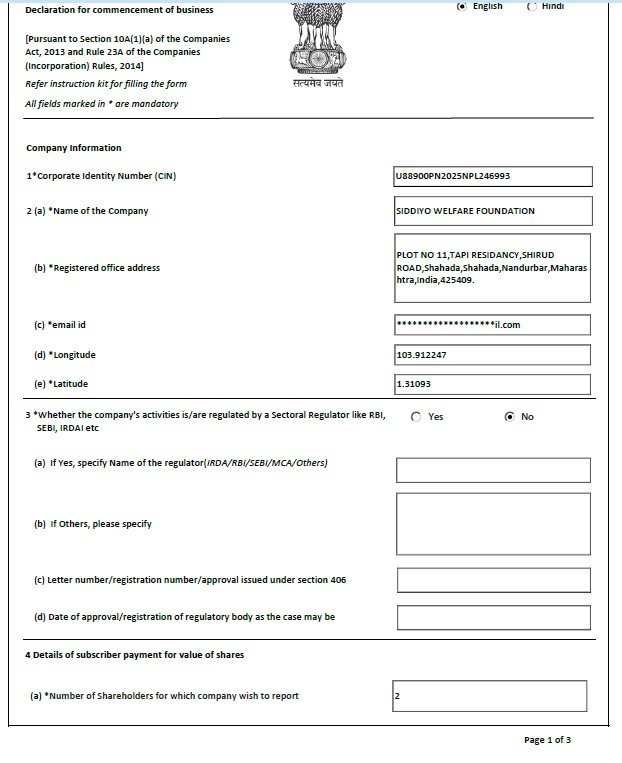 Declaration for commencement of business

English Hindi

[Pursuant to Section 10A(1)(a) of the Companies Act, 2013 and Rule 23A of the Companies (Incorporation) Rules, 2014]

Refer instruction kit for filling the form

All fields marked in * are mandatory

सत्यमेव जयते

Company Information

1*Corporate Identity Number (CIN) U88900PN2025NPL246993

2 (a) *Name of the Company SIDDIYO WELFARE FOUNDATION

(b) *Registered office address PLOT NO 11,TAPI RESIDANCY,SHIRUD ROAD,Shahada,Shahada,Nandurbar,Maharashtra,India,425409.

(c) *email id ******************il.com

(d) *Longitude 103.912247

(e) *Latitude 1.31093

3 *Whether the company's activities is/are regulated by a Sectoral Regulator like RBI, SEBI, IRDAI etc Yes No

(a) If Yes, specify Name of the regulator(IRDA/RBI/SEBI/MCA/Others)

(b) If Others, please specify

(c) Letter number/registration number/approval issued under section 406

(d) Date of approval/registration of regulatory body as the case may be

4 Details of subscriber payment for value of shares

(a) *Number of Shareholders for which company wish to report 2

Page 1 of 3